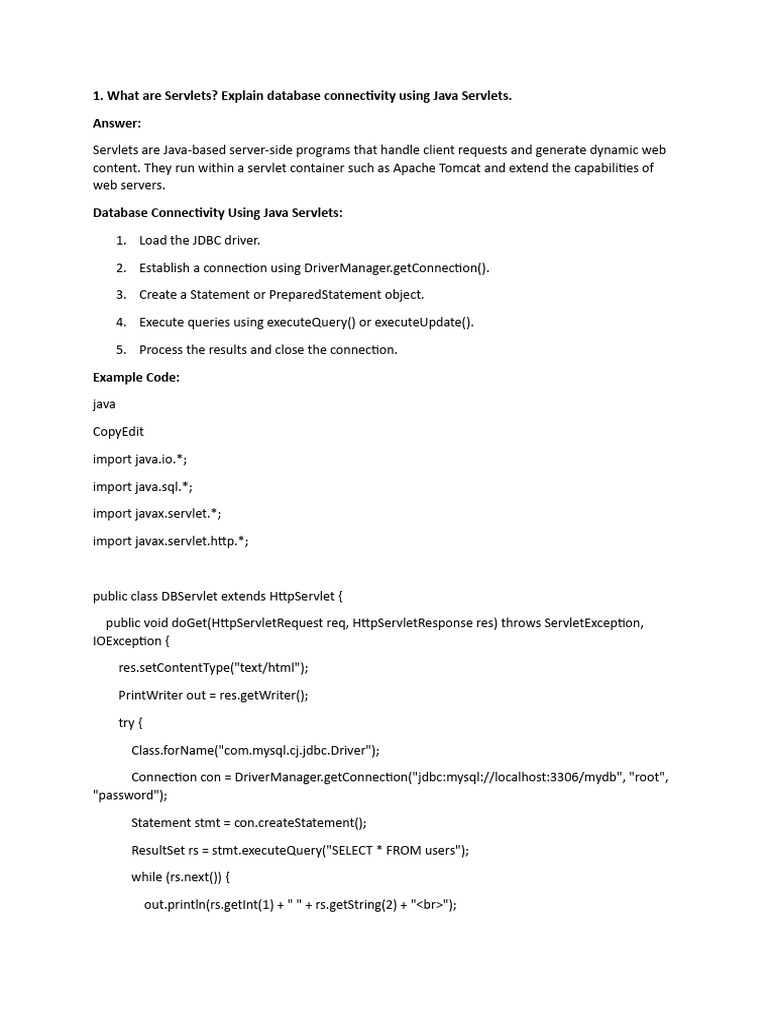 1. What are Servlets? Explain database connectivity using Java Servlets.

Answer:

Servlets are Java-based server-side programs that handle client requests and generate dynamic web content. They run within a servlet container such as Apache Tomcat and extend the capabilities of web servers.

Database Connectivity Using Java Servlets:

1. Load the JDBC driver.

2. Establish a connection using DriverManager.getConnection().

3. Create a Statement or PreparedStatement object.

4. Execute queries using executeQuery() or executeUpdate().

5. Process the results and close the connection.

Example Code:

java

CopyEdit

import java.io.*;

import java.sql.*;

import javax.servlet.*;

import javax.servlet.http.*;

public class DBServlet extends HttpServlet {

public void doGet(HttpServletRequest req, HttpServletResponse res) throws ServletException, IOException {

res.setContentType("text/html");

PrintWriter out = res.getWriter();

try {

Class.forName("com.mysql.cj.jdbc.Driver");

Connection con = DriverManager.getConnection("jdbc:mysql://localhost:3306/mydb", "root", "password");

Statement stmt = con.createStatement();

ResultSet rs = stmt.executeQuery("SELECT * FROM users");

while (rs.next()) {

out.println(rs.getInt(1) + " " + rs.getString(2) + "<br>");